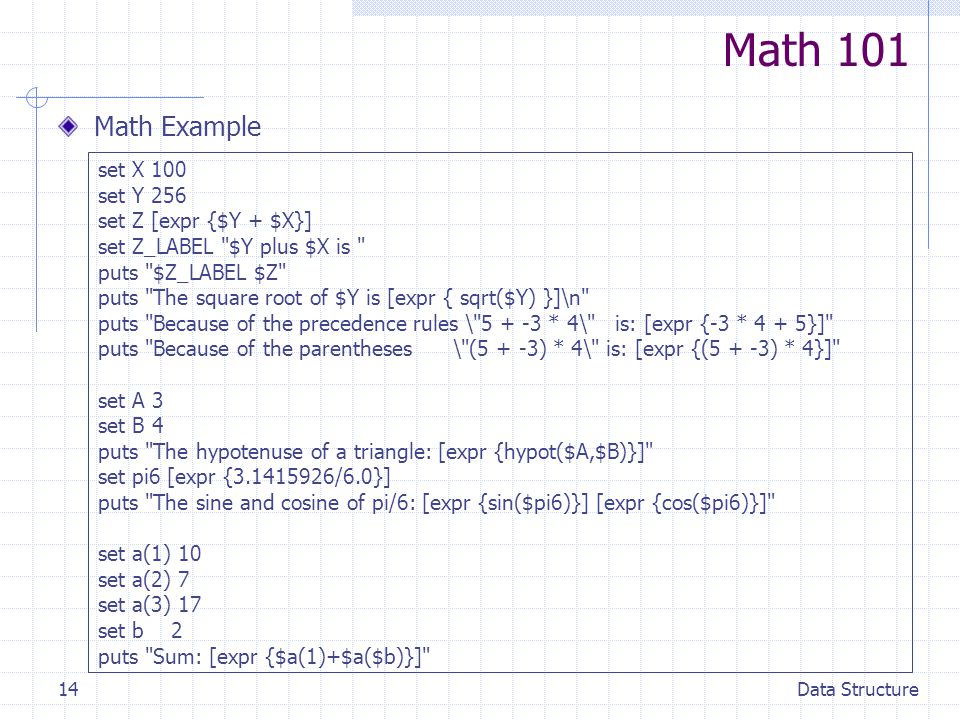 Math 101

Math Example

set X 100
set Y 256
set Z [expr {$Y + $X}]
set Z_LABEL "$Y plus $X is "
puts "$Z_LABEL $Z"
puts "The square root of $Y is [expr { sqrt($Y) }]\n"
puts "Because of the precedence rules \"5 + -3 * 4\" is: [expr {-3 * 4 + 5}]"
puts "Because of the parentheses \"(5 + -3) * 4\" is: [expr {(5 + -3) * 4}]"

set A 3
set B 4
puts "The hypotenuse of a triangle: [expr {hypot($A,$B)}]"
set pi6 [expr {3.1415926/6.0}]
puts "The sine and cosine of pi/6: [expr {sin($pi6)}] [expr {cos($pi6)}]"

set a(1) 10
set a(2) 7
set a(3) 17
set b 2
puts "Sum: [expr {$a(1)+$a($b)}]"

14

Data Structure